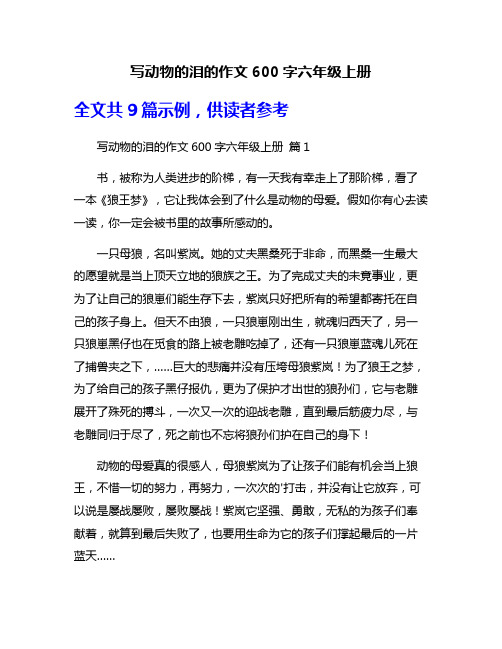 写动物的泪的作文 600 字六年级上册

全文共 9 篇示例，供读者参考

写动物的泪的作文 600 字六年级上册 篇 1

书，被称为人类进步的阶梯，有一天我有幸走上了那阶梯，看了一本《狼王梦》，它让我体会到了什么是动物的母爱。假如你有心去读一读，你一定会被书里的故事所感动的。

一只母狼，名叫紫岚。她的丈夫黑桑死于非命，而黑桑一生最大的愿望就是当上顶天立地的狼族之王。为了完成丈夫的未竟事业，更为了让自己的狼崽们能生存下去，紫岚只好把所有的希望都寄托在自己的孩子身上。但天不由狼，一只狼崽刚出生，就魂归西天了，另一只狼崽黑仔也在觅食的路上被老雕吃掉了，还有一只狼崽蓝魂儿死在了捕兽夹之下，……巨大的悲痛并没有压垮母狼紫岚！为了狼王之梦，为了给自己的孩子黑仔报仇，更为了保护才出世的狼孙们，它与老雕展开了殊死的搏斗，一次又一次的迎战老雕，直到最后筋疲力尽，与老雕同归于尽了，死之前也不忘将狼孙们护在自己的身下！

动物的母爱真的很感人，母狼紫岚为了让孩子们能有机会当上狼王，不惜一切的努力，再努力，一次次的'打击，并没有让它放弃，可以说是屡战屡败，屡败屡战！紫岚它坚强、勇敢，无私的为孩子们奉献着，就算到最后失败了，也要用生命为它的孩子们撑起最后的一片蓝天……